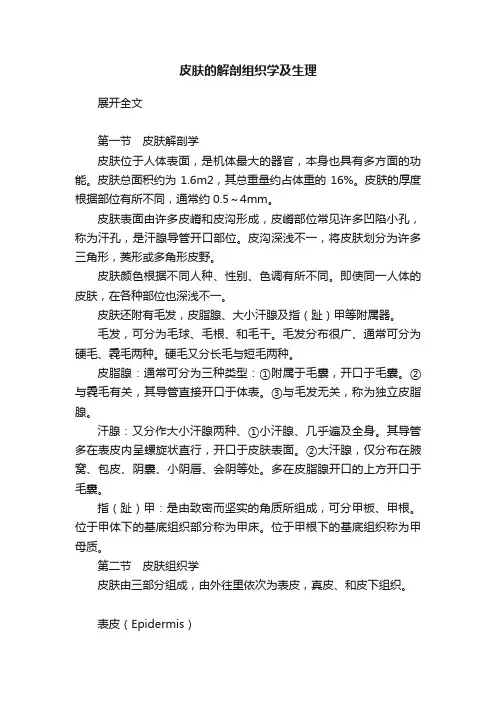 皮肤的解剖组织学及生理

展开全文

第一节　皮肤解剖学

皮肤位于人体表面，是机体最大的器官，本身也具有多方面的功能。皮肤总面积约为 1.6m2，其总重量约占体重的 16%。皮肤的厚度根据部位有所不同，通常约 0.5～4mm。

皮肤表面由许多皮嵴和皮沟形成，皮嵴部位常见许多凹陷小孔，称为汗孔，是汗腺导管开口部位。皮沟深浅不一，将皮肤划分为许多三角形，菱形或多角形皮野。

皮肤颜色根据不同人种、性别、色调有所不同。即使同一人体的皮肤，在各种部位也深浅不一。

皮肤还附有毛发，皮脂腺、大小汗腺及指（趾）甲等附属器。

毛发，可分为毛球、毛根、和毛干。毛发分布很广、通常可分为硬毛、毳毛两种。硬毛又分长毛与短毛两种。

皮脂腺：通常可分为三种类型：①附属于毛囊，开口于毛囊。②与毳毛有关，其导管直接开口于体表。③与毛发无关，称为独立皮脂腺。

汗腺：又分作大小汗腺两种、①小汗腺、几乎遍及全身。其导管多在表皮内呈螺旋状直行，开口于皮肤表面。②大汗腺，仅分布在腋窝、包皮、阴囊、小阴唇、会阴等处。多在皮脂腺开口的上方开口于毛囊。

指（趾）甲：是由致密而坚实的角质所组成，可分甲板、甲根。位于甲体下的基底组织部分称为甲床。位于甲根下的基底组织称为甲母质。

第二节　皮肤组织学

皮肤由三部分组成，由外往里依次为表皮，真皮、和皮下组织。

表皮（Epidermis）